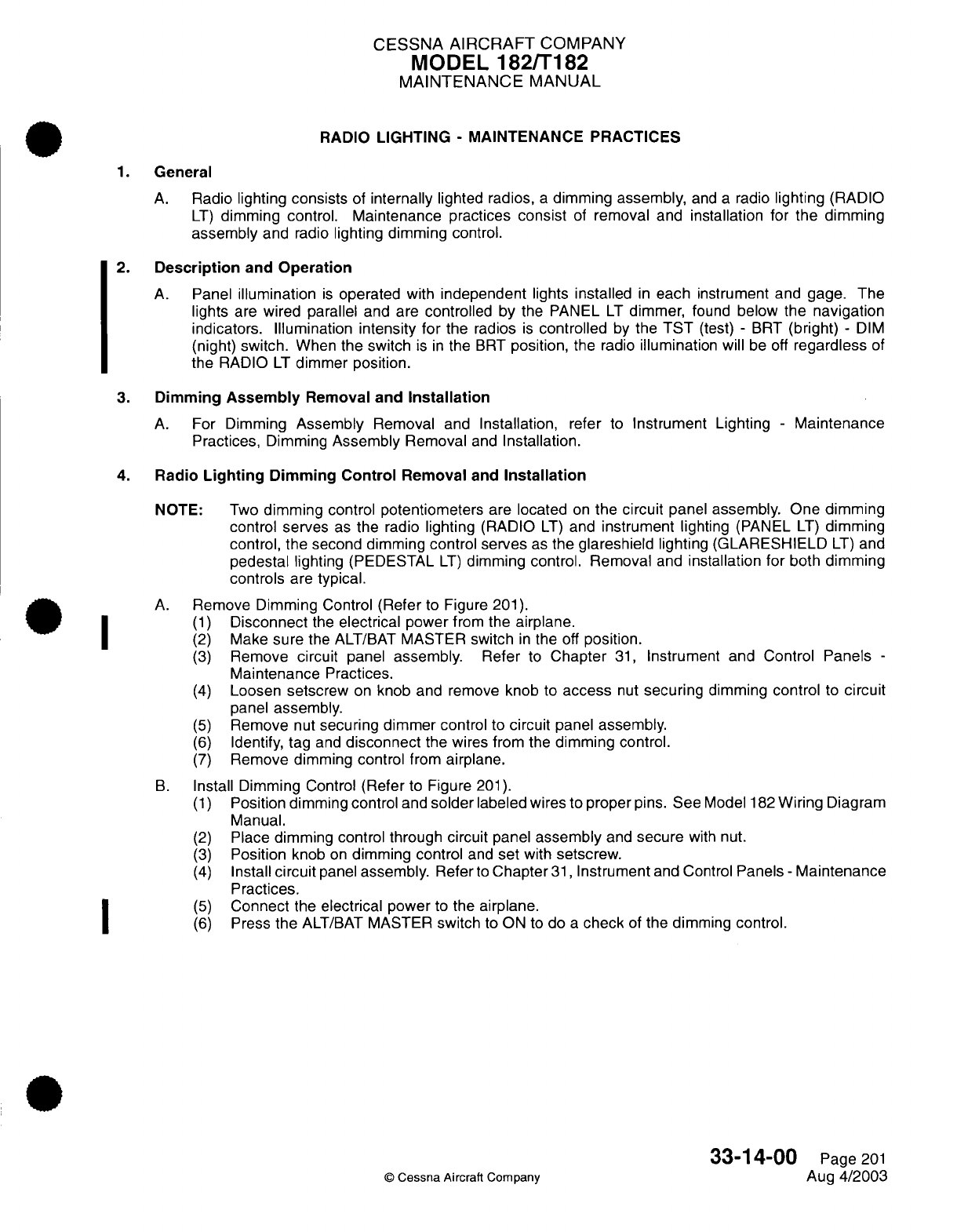 CESSNA AIRCRAFT COMPANY
MODEL 182/T182
MAINTENANCE MANUAL

RADIO LIGHTING - MAINTENANCE PRACTICES

1. General

A. Radio lighting consists of internally lighted radios, a dimming assembly, and a radio lighting (RADIO LT) dimming control. Maintenance practices consist of removal and installation for the dimming assembly and radio lighting dimming control.

2. Description and Operation

A. Panel illumination is operated with independent lights installed in each instrument and gage. The lights are wired parallel and are controlled by the PANEL LT dimmer, found below the navigation indicators. Illumination intensity for the radios is controlled by the TST (test) - BRT (bright) - DIM (night) switch. When the switch is in the BRT position, the radio illumination will be off regardless of the RADIO LT dimmer position.

3. Dimming Assembly Removal and Installation

A. For Dimming Assembly Removal and Installation, refer to Instrument Lighting - Maintenance Practices, Dimming Assembly Removal and Installation.

4. Radio Lighting Dimming Control Removal and Installation

NOTE: Two dimming control potentiometers are located on the circuit panel assembly. One dimming control serves as the radio lighting (RADIO LT) and instrument lighting (PANEL LT) dimming control, the second dimming control serves as the glareshield lighting (GLARESHIELD LT) and pedestal lighting (PEDESTAL LT) dimming control. Removal and installation for both dimming controls are typical.

A. Remove Dimming Control (Refer to Figure 201).
(1) Disconnect the electrical power from the airplane.
(2) Make sure the ALT/BAT MASTER switch in the off position.
(3) Remove circuit panel assembly. Refer to Chapter 31, Instrument and Control Panels - Maintenance Practices.
(4) Loosen setscrew on knob and remove knob to access nut securing dimming control to circuit panel assembly.
(5) Remove nut securing dimmer control to circuit panel assembly.
(6) Identify, tag and disconnect the wires from the dimming control.
(7) Remove dimming control from airplane.

B. Install Dimming Control (Refer to Figure 201).
(1) Position dimming control and solder labeled wires to proper pins. See Model 182 Wiring Diagram Manual.
(2) Place dimming control through circuit panel assembly and secure with nut.
(3) Position knob on dimming control and set with setscrew.
(4) Install circuit panel assembly. Refer to Chapter 31, Instrument and Control Panels - Maintenance Practices.
(5) Connect the electrical power to the airplane.
(6) Press the ALT/BAT MASTER switch to ON to do a check of the dimming control.

© Cessna Aircraft Company

33-14-00 Page 201
Aug 4/2003